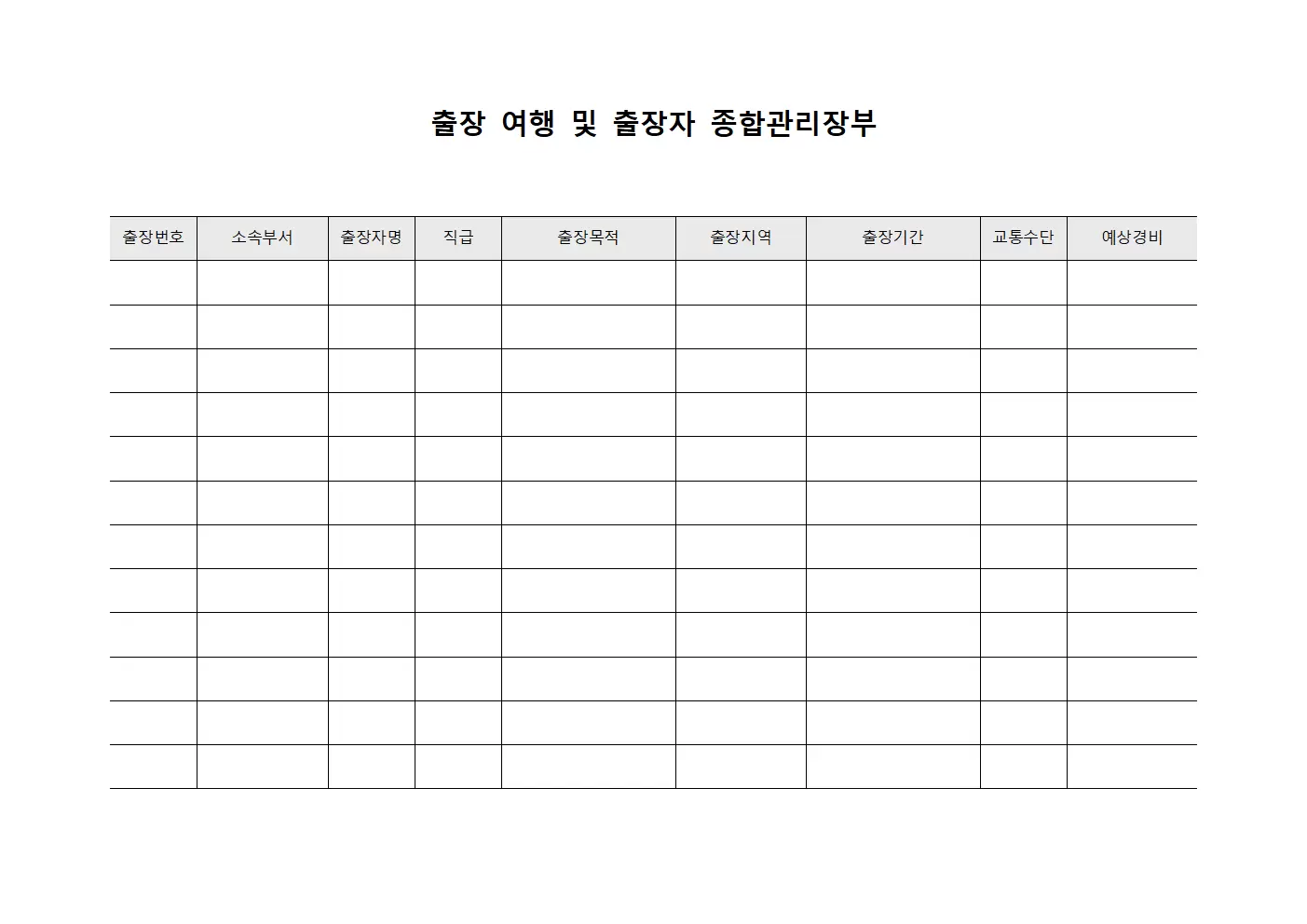 출장 여행 및 출장자 종합관리장부

| 출장번호 | 소속부서 | 출장자명 | 직급 | 출장목적 | 출장지역 | 출장기간 | 교통수단 | 예상경비 |
|---|---|---|---|---|---|---|---|---|
| | | | | | | | | |
| | | | | | | | | |
| | | | | | | | | |
| | | | | | | | | |
| | | | | | | | | |
| | | | | | | | | |
| | | | | | | | | |
| | | | | | | | | |
| | | | | | | | | |
| | | | | | | | | |
| | | | | | | | | |
| | | | | | | | | |